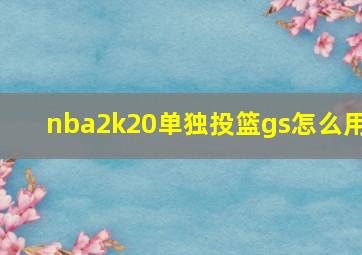 nba2k20单独投篮gs怎么用